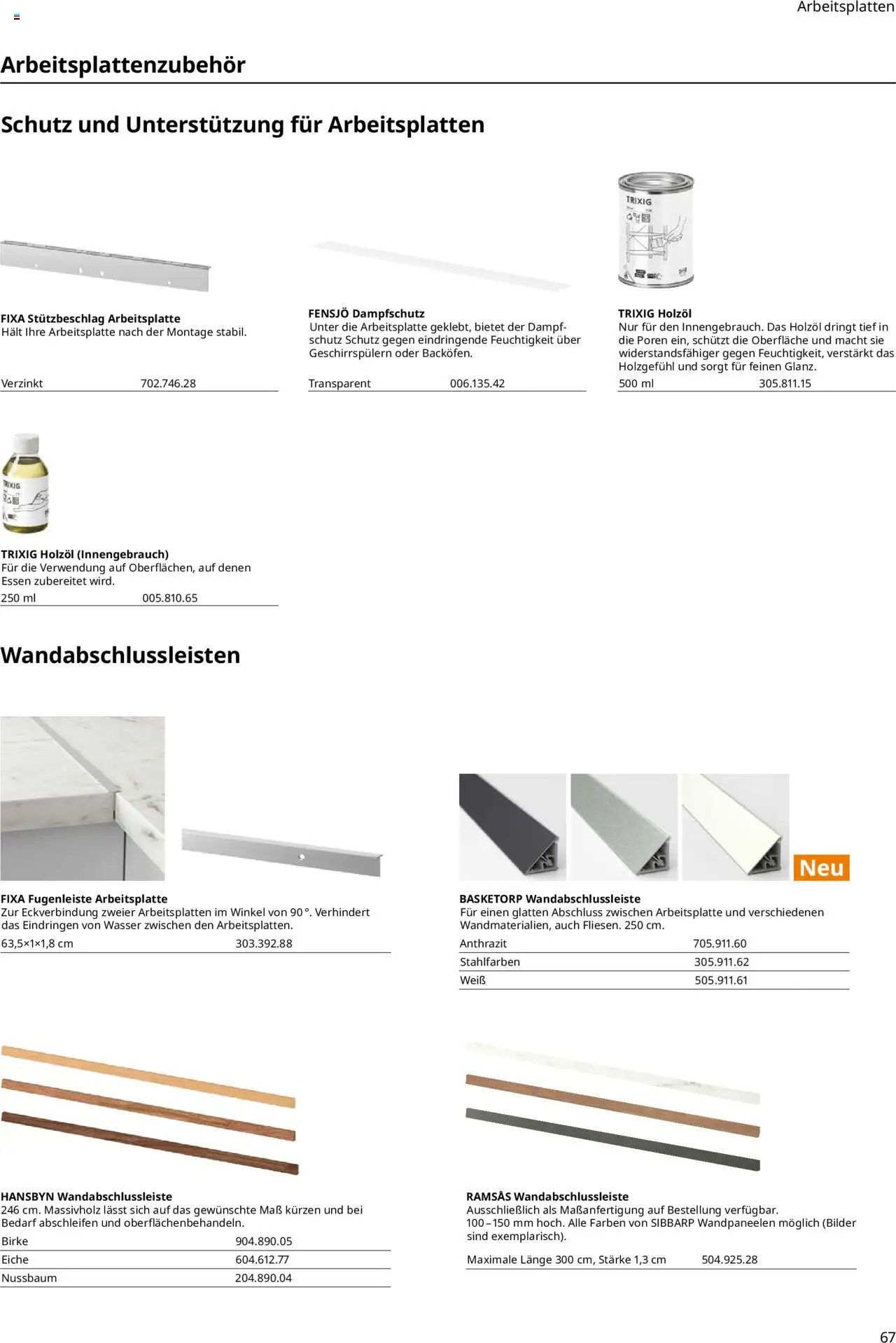 Arbeitsplatten

Arbeitsplattenzubehör

Schutz und Unterstützung für Arbeitsplatten

FIXA Stützbeschlag Arbeitsplatte
Hält Ihre Arbeitsplatte nach der Montage stabil.

| Verzinkt | 702.746.28 |
|---|---|

FENSJÖ Dampfschutz
Unter die Arbeitsplatte geklebt, bietet der Dampfschutz Schutz gegen eindringende Feuchtigkeit über Geschirrspülern oder Backöfen.

| Transparent | 006.135.42 |
|---|---|

TRIXIG
TRIXIG Holzöl
Nur für den Innengebrauch. Das Holzöl dringt tief in die Poren ein, schützt die Oberfläche und macht sie widerstandsfähiger gegen Feuchtigkeit, verstärkt das Holzgefühl und sorgt für feinen Glanz.

| 500 ml | 305.811.15 |
|---|---|

TRIXIG
TRIXIG Holzöl (Innengebrauch)
Für die Verwendung auf Oberflächen, auf denen Essen zubereitet wird.

| 250 ml | 005.810.65 |
|---|---|

Wandabschlussleisten

FIXA Fugenleiste Arbeitsplatte
Zur Eckverbindung zweier Arbeitsplatten im Winkel von 90°. Verhindert das Eindringen von Wasser zwischen den Arbeitsplatten.

| 63,5×1×1,8 cm | 303.392.88 |
|---|---|

Neu

BASKETORP Wandabschlussleiste
Für einen glatten Abschluss zwischen Arbeitsplatte und verschiedenen Wandmaterialien, auch Fliesen. 250 cm.

| Anthrazit | 705.911.60 |
|---|---|
| Stahlfarben | 305.911.62 |
| Weiß | 505.911.61 |

HANSBYN Wandabschlussleiste
246 cm. Massivholz lässt sich auf das gewünschte Maß kürzen und bei Bedarf abschleifen und oberflächenbehandeln.

| Birke | 904.890.05 |
|---|---|
| Eiche | 604.612.77 |
| Nussbaum | 204.890.04 |

RAMSÅS Wandabschlussleiste
Ausschließlich als Maßanfertigung auf Bestellung verfügbar.
100–150 mm hoch. Alle Farben von SIBBARP Wandpaneelen möglich (Bilder sind exemplarisch).

| Maximale Länge 300 cm, Stärke 1,3 cm | 504.925.28 |
|---|---|

67